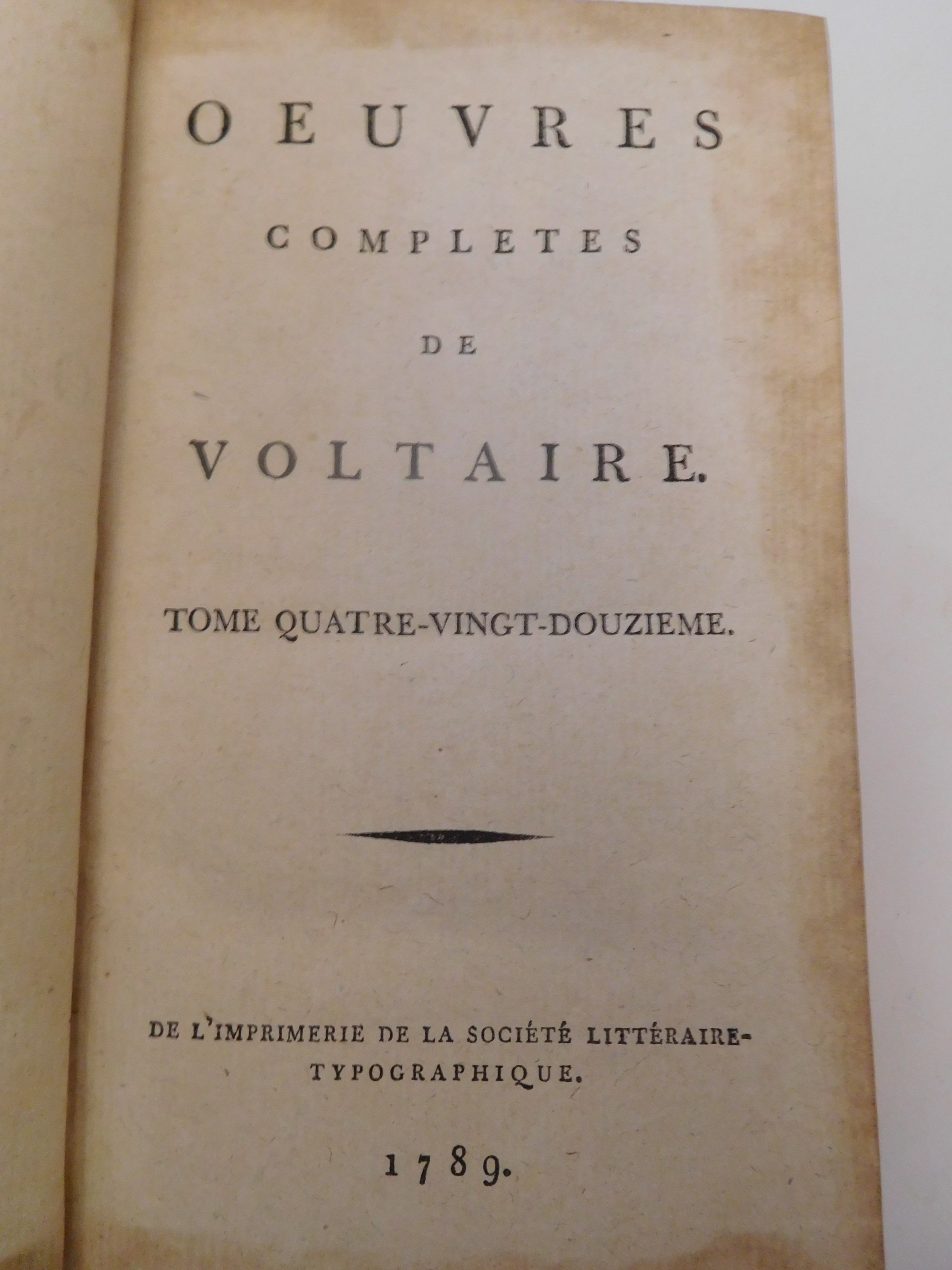 OEUVRES

COMPLETES

DE

VOLTAIRE.

TOME QUATRE-VINGT-DOUZIEME.

DE L'IMPRIMERIE DE LA SOCIÉTÉ LITTÉRAIRE-TYPOGRAPHIQUE.

1789.